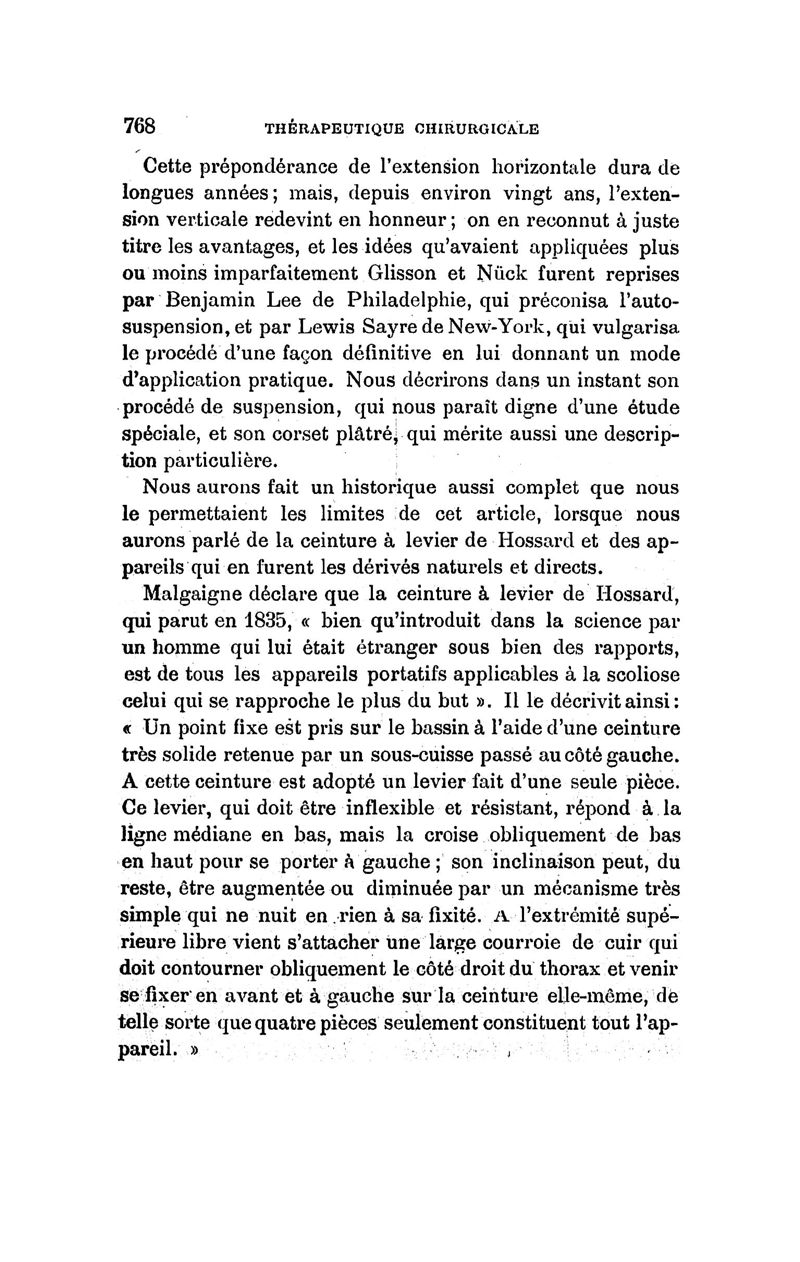 768 THÉRAPEUTIQUE CHIRURGICALE

Cette prépondérance de l'extension horizontale dura de longues années; mais, depuis environ vingt ans, l'extension verticale redevint en honneur; on en reconnut à juste titre les avantages, et les idées qu'avaient appliquées plus ou moins imparfaitement Glisson et Nück furent reprises par Benjamin Lee de Philadelphie, qui préconisa l'autosuspension, et par Lewis Sayre de New-York, qui vulgarisa le procédé d'une façon définitive en lui donnant un mode d'application pratique. Nous décrirons dans un instant son procédé de suspension, qui nous paraît digne d'une étude spéciale, et son corset plâtré, qui mérite aussi une description particulière.

Nous aurons fait un historique aussi complet que nous le permettaient les limites de cet article, lorsque nous aurons parlé de la ceinture à levier de Hossard et des appareils qui en furent les dérivés naturels et directs.

Malgaigne déclare que la ceinture à levier de Hossard, qui parut en 1835, « bien qu'introduit dans la science par un homme qui lui était étranger sous bien des rapports, est de tous les appareils portatifs applicables à la scoliose celui qui se rapproche le plus du but ». Il le décrivit ainsi: « Un point fixe est pris sur le bassin à l'aide d'une ceinture très solide retenue par un sous-cuisse passé au côté gauche. A cette ceinture est adopté un levier fait d'une seule pièce. Ce levier, qui doit être inflexible et résistant, répond à la ligne médiane en bas, mais la croise obliquement de bas en haut pour se porter à gauche; son inclinaison peut, du reste, être augmentée ou diminuée par un mécanisme très simple qui ne nuit en rien à sa fixité. A l'extrémité supérieure libre vient s'attacher une large courroie de cuir qui doit contourner obliquement le côté droit du thorax et venir se fixer en avant et à gauche sur la ceinture elle-même, de telle sorte que quatre pièces seulement constituent tout l'appareil. »